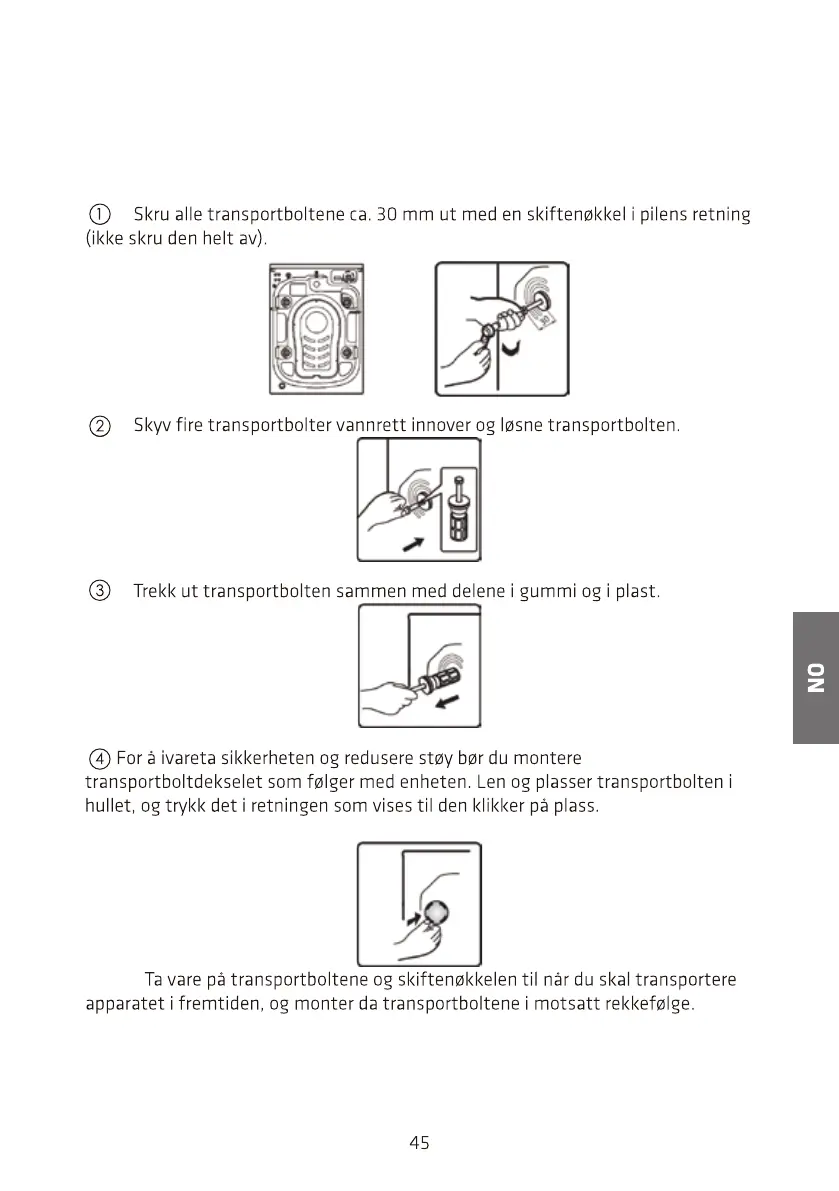 ① Skru alle transportboltene ca. 30 mm ut med en skiftenøkkel i pilens retning (ikke skru den helt av).

② Skyv fire transportbolter vannrett innover og løsne transportbolten.

③ Trekk ut transportbolten sammen med delene i gummi og i plast.

NO

④ For å ivareta sikkerheten og redusere støy bør du montere transportboltdekselet som følger med enheten. Len og plasser transportbolten i hullet, og trykk det i retningen som vises til den klikker på plass.

Ta vare på transportboltene og skiftenøkkelen til når du skal transportere apparatet i fremtiden, og monter da transportboltene i motsatt rekkefølge.

45